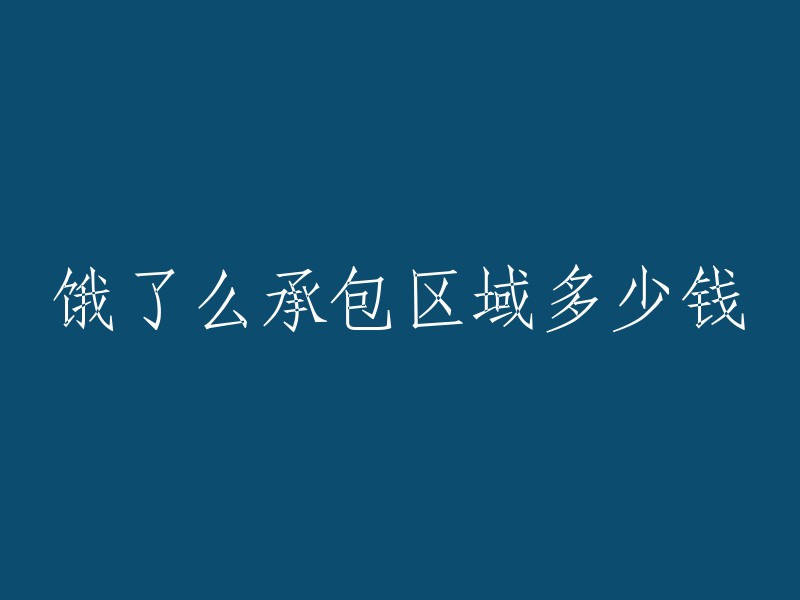 饿了么承包区域多少钱